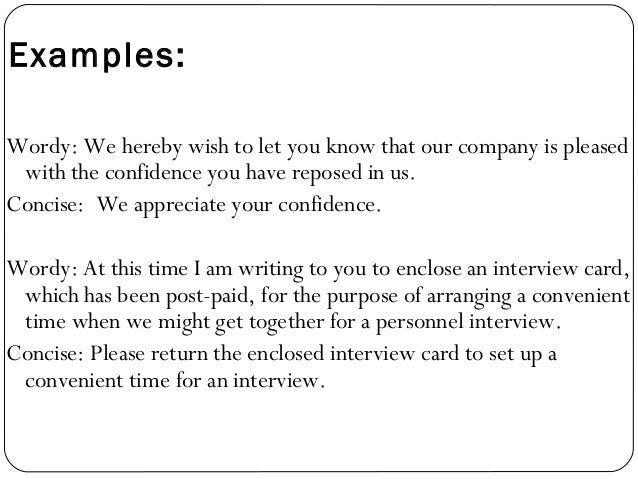 Examples:

Wordy: We hereby wish to let you know that our company is pleased with the confidence you have reposed in us.
Concise: We appreciate your confidence.

Wordy: At this time I am writing to you to enclose an interview card, which has been post-paid, for the purpose of arranging a convenient time when we might get together for a personnel interview.
Concise: Please return the enclosed interview card to set up a convenient time for an interview.